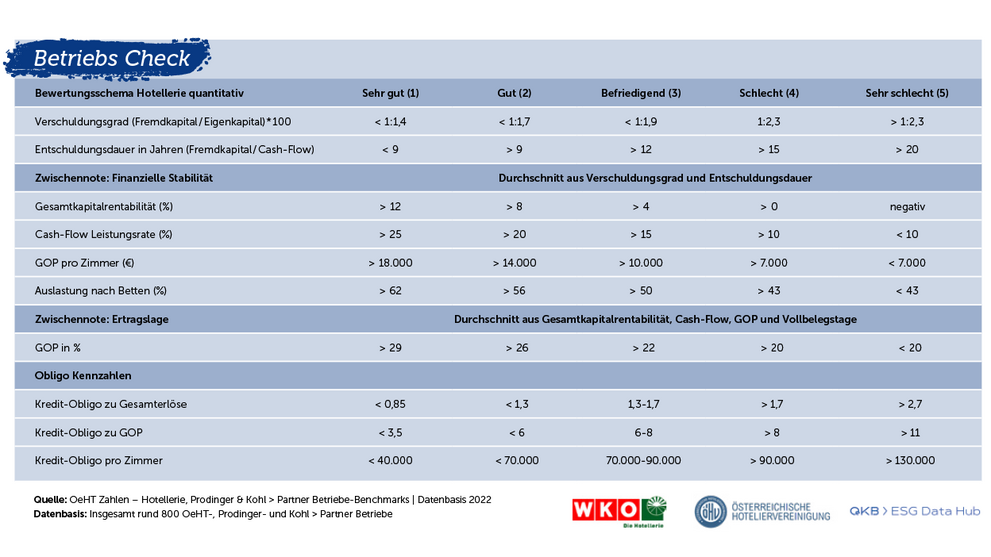 Betriebs Check

| Bewertungsschema Hotellerie quantitativ | Sehr gut (1) | Gut (2) | Befriedigend (3) | Schlecht (4) | Sehr schlecht (5) |
|---|---|---|---|---|---|
| Verschuldungsgrad (Fremdkapital/Eigenkapital)*100 | < 1:1,4 | < 1:1,7 | < 1:1,9 | 1:2,3 | > 1:2,3 |
| Entschuldungsdauer in Jahren (Fremdkapital/Cash-Flow) | < 9 | > 9 | > 12 | > 15 | > 20 |
| Zwischennote: Finanzielle Stabilität | Durchschnitt aus Verschuldungsgrad und Entschuldungsdauer | | | | |
| Gesamtkapitalrentabilität (%) | > 12 | > 8 | > 4 | > 0 | negativ |
| Cash-Flow Leistungsrate (%) | > 25 | > 20 | > 15 | > 10 | < 10 |
| GOP pro Zimmer (€) | > 18.000 | > 14.000 | > 10.000 | > 7.000 | < 7.000 |
| Auslastung nach Betten (%) | > 62 | > 56 | > 50 | > 43 | < 43 |
| Zwischennote: Ertragslage | Durchschnitt aus Gesamtkapitalrentabilität, Cash-Flow, GOP und Vollbelegstage | | | | |
| GOP in % | > 29 | > 26 | > 22 | > 20 | < 20 |
| Obligo Kennzahlen | | | | | |
| Kredit-Obligo zu Gesamterlöse | < 0,85 | < 1,3 | 1,3-1,7 | > 1,7 | > 2,7 |
| Kredit-Obligo zu GOP | < 3,5 | < 6 | 6-8 | > 8 | > 11 |
| Kredit-Obligo pro Zimmer | < 40.000 | < 70.000 | 70.000-90.000 | > 90.000 | > 130.000 |

Quelle: OeHT Zahlen – Hotellerie, Prodinger & Kohl > Partner Betriebe-Benchmarks | Datenbasis 2022
Datenbasis: Insgesamt rund 800 OeHT-, Prodinger- und Kohl > Partner Betriebe

WKO Die Hotellerie
ÖHV ÖSTERREICHISCHE HOTELIERVEREINIGUNG
QKB > ESG Data Hub